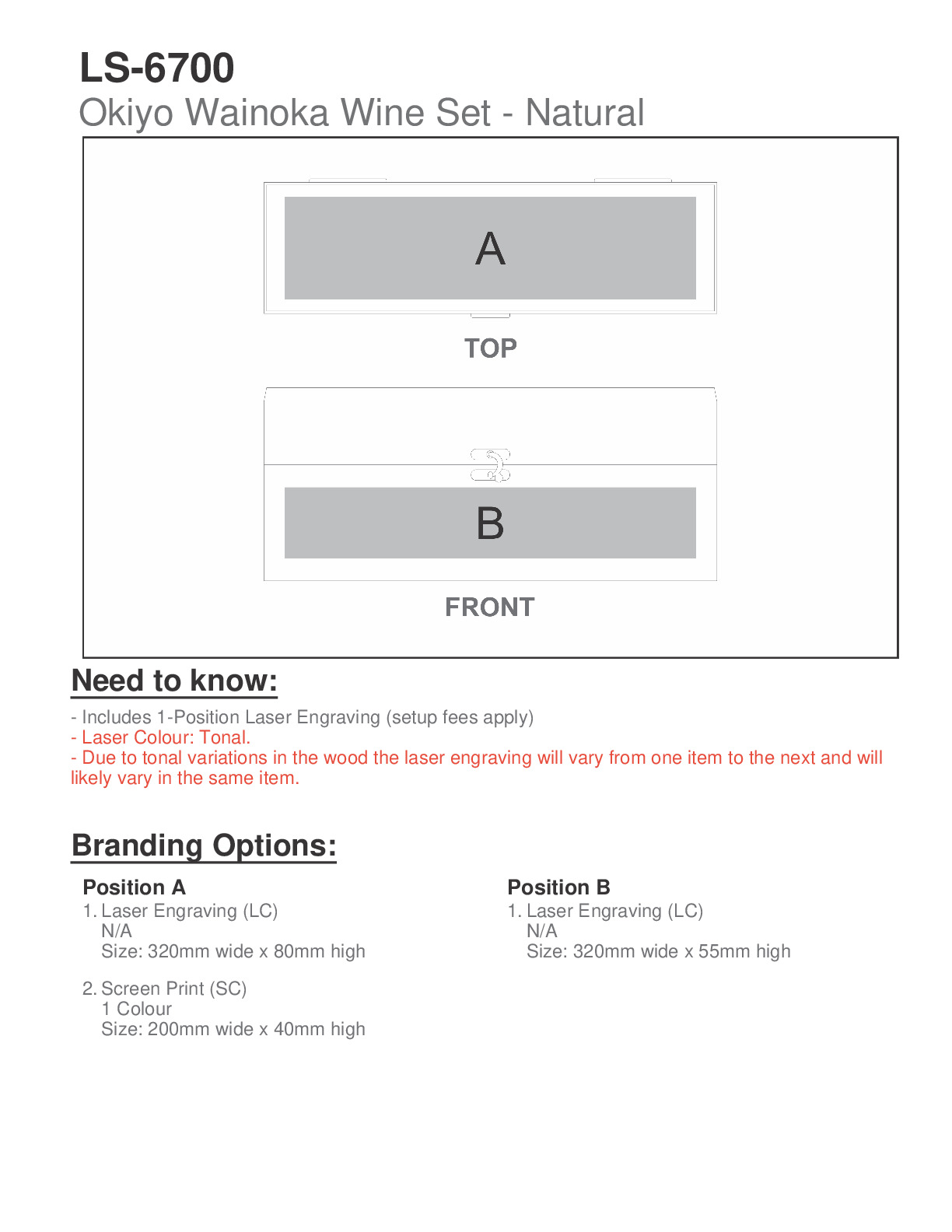 LS-6700
Okiyo Wainoka Wine Set - Natural

A

TOP

B

FRONT

Need to know:

- Includes 1-Position Laser Engraving (setup fees apply)
- Laser Colour: Tonal.
- Due to tonal variations in the wood the laser engraving will vary from one item to the next and will likely vary in the same item.

Branding Options:

Position A
1. Laser Engraving (LC)
N/A
Size: 320mm wide x 80mm high

2. Screen Print (SC)
1 Colour
Size: 200mm wide x 40mm high

Position B
1. Laser Engraving (LC)
N/A
Size: 320mm wide x 55mm high